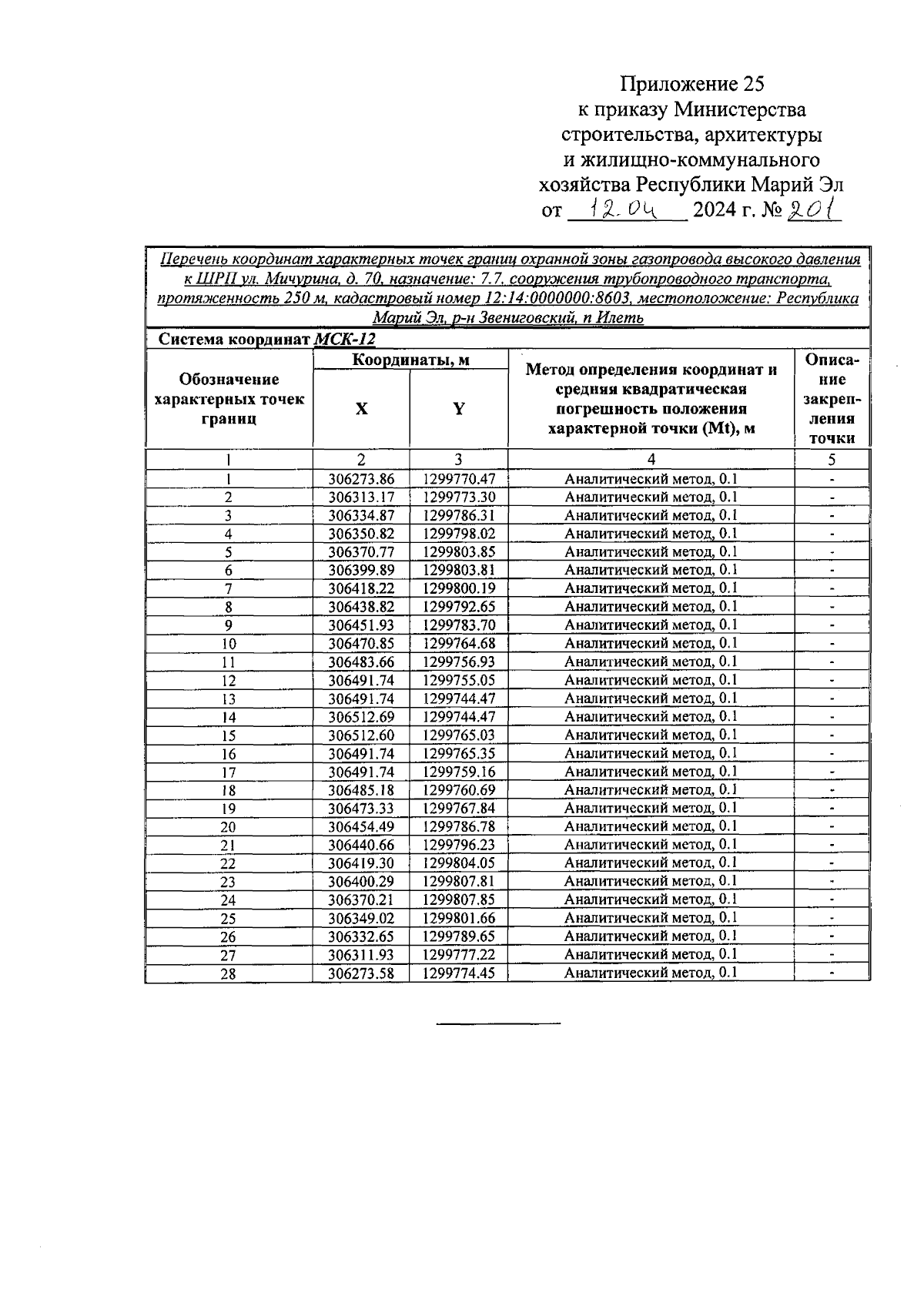 Приложение 25
к приказу Министерства строительства, архитектуры и жилищно-коммунального хозяйства Республики Марий Эл
от 12.04 2024 г. № 201

Перечень координат характерных точек границ охранной зоны газопровода высокого давления к ШРП ул. Мичурина, д. 70, назначение: 7.7. сооружения трубопроводного транспорта, протяженность 250 м, кадастровый номер 12:14:0000000:8603, местоположение: Республика Марий Эл, р-н Звениговский, п Илеть

Система координат МСК-12

| Обозначение характерных точек границ | Координаты, м X | Координаты, м Y | Метод определения координат и средняя квадратическая погрешность положения характерной точки (Mt), м | Описание закрепления точки |
|---|---|---|---|---|
| 1 | 2 | 3 | 4 | 5 |
| 1 | 306273.86 | 1299770.47 | Аналитический метод, 0.1 | - |
| 2 | 306313.17 | 1299773.30 | Аналитический метод, 0.1 | - |
| 3 | 306334.87 | 1299786.31 | Аналитический метод, 0.1 | - |
| 4 | 306350.82 | 1299798.02 | Аналитический метод, 0.1 | - |
| 5 | 306370.77 | 1299803.85 | Аналитический метод, 0.1 | - |
| 6 | 306399.89 | 1299803.81 | Аналитический метод, 0.1 | - |
| 7 | 306418.22 | 1299800.19 | Аналитический метод, 0.1 | - |
| 8 | 306438.82 | 1299792.65 | Аналитический метод, 0.1 | - |
| 9 | 306451.93 | 1299783.70 | Аналитический метод, 0.1 | - |
| 10 | 306470.85 | 1299764.68 | Аналитический метод, 0.1 | - |
| 11 | 306483.66 | 1299756.93 | Аналитический метод, 0.1 | - |
| 12 | 306491.74 | 1299755.05 | Аналитический метод, 0.1 | - |
| 13 | 306491.74 | 1299744.47 | Аналитический метод, 0.1 | - |
| 14 | 306512.69 | 1299744.47 | Аналитический метод, 0.1 | - |
| 15 | 306512.60 | 1299765.03 | Аналитический метод, 0.1 | - |
| 16 | 306491.74 | 1299765.35 | Аналитический метод, 0.1 | - |
| 17 | 306491.74 | 1299759.16 | Аналитический метод, 0.1 | - |
| 18 | 306485.18 | 1299760.69 | Аналитический метод, 0.1 | - |
| 19 | 306473.33 | 1299767.84 | Аналитический метод, 0.1 | - |
| 20 | 306454.49 | 1299786.78 | Аналитический метод, 0.1 | - |
| 21 | 306440.66 | 1299796.23 | Аналитический метод, 0.1 | - |
| 22 | 306419.30 | 1299804.05 | Аналитический метод, 0.1 | - |
| 23 | 306400.29 | 1299807.81 | Аналитический метод, 0.1 | - |
| 24 | 306370.21 | 1299807.85 | Аналитический метод, 0.1 | - |
| 25 | 306349.02 | 1299801.66 | Аналитический метод, 0.1 | - |
| 26 | 306332.65 | 1299789.65 | Аналитический метод, 0.1 | - |
| 27 | 306311.93 | 1299777.22 | Аналитический метод, 0.1 | - |
| 28 | 306273.58 | 1299774.45 | Аналитический метод, 0.1 | - |